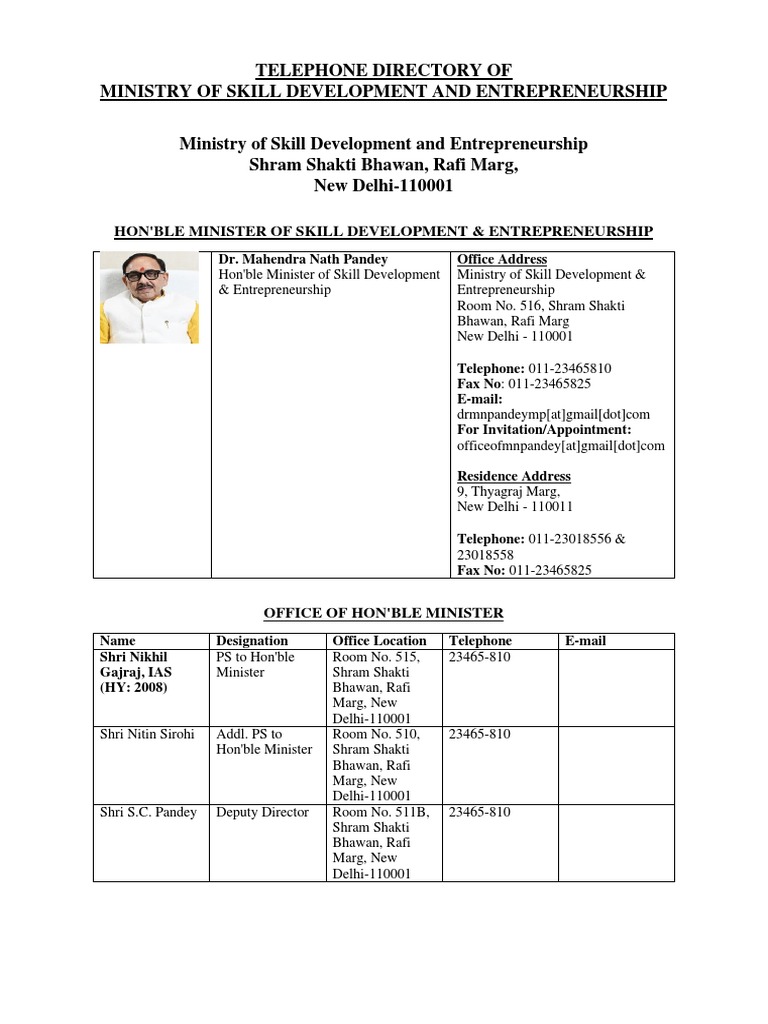 TELEPHONE DIRECTORY OF
MINISTRY OF SKILL DEVELOPMENT AND ENTREPRENEURSHIP

Ministry of Skill Development and Entrepreneurship
Shram Shakti Bhawan, Rafi Marg,
New Delhi-110001

HON'BLE MINISTER OF SKILL DEVELOPMENT & ENTREPRENEURSHIP

| | Dr. Mahendra Nath Pandey Hon'ble Minister of Skill Development & Entrepreneurship | Office Address Ministry of Skill Development & Entrepreneurship Room No. 516, Shram Shakti Bhawan, Rafi Marg New Delhi - 110001 Telephone: 011-23465810 Fax No: 011-23465825 E-mail: drmnpandeymp[at]gmail[dot]com For Invitation/Appointment: officeofmnpandey[at]gmail[dot]com Residence Address 9, Thyagraj Marg, New Delhi - 110011 Telephone: 011-23018556 & 23018558 Fax No: 011-23465825 |
|---|---|---|

OFFICE OF HON'BLE MINISTER

| Name | Designation | Office Location | Telephone | E-mail |
|---|---|---|---|---|
| Shri Nikhil Gajraj, IAS (HY: 2008) | PS to Hon'ble Minister | Room No. 515, Shram Shakti Bhawan, Rafi Marg, New Delhi-110001 | 23465-810 | |
| Shri Nitin Sirohi | Addl. PS to Hon'ble Minister | Room No. 510, Shram Shakti Bhawan, Rafi Marg, New Delhi-110001 | 23465-810 | |
| Shri S.C. Pandey | Deputy Director | Room No. 511B, Shram Shakti Bhawan, Rafi Marg, New Delhi-110001 | 23465-810 | |